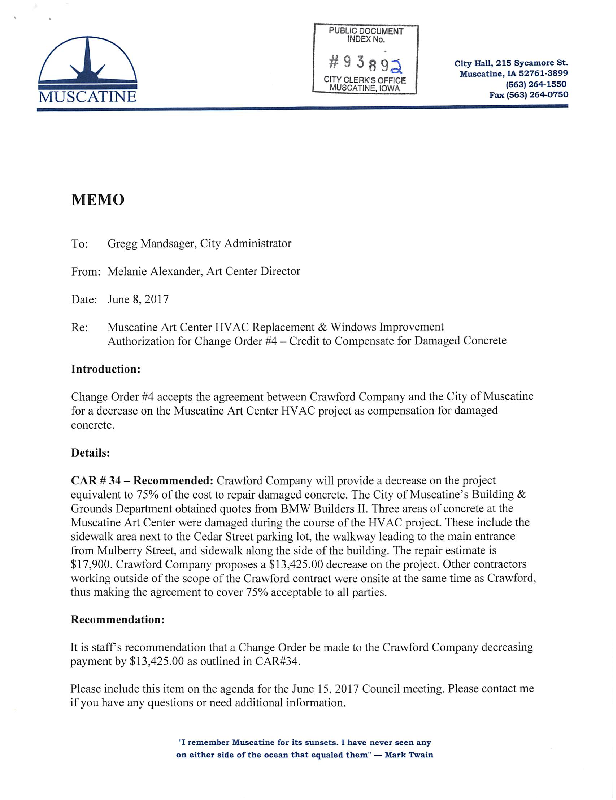 MUSCATINE

PUBLIC DOCUMENT INDEX No.
#93892
CITY CLERK'S OFFICE MUSCATINE, IOWA

City Hall, 215 Sycamore St.
Muscatine, IA 52761-3899
(563) 264-1550
Fax (563) 264-0750

MEMO

To: Gregg Mandsager, City Administrator

From: Melanie Alexander, Art Center Director

Date: June 8, 2017

Re: Muscatine Art Center HVAC Replacement & Windows Improvement Authorization for Change Order #4 – Credit to Compensate for Damaged Concrete

Introduction:

Change Order #4 accepts the agreement between Crawford Company and the City of Muscatine for a decrease on the Muscatine Art Center HVAC project as compensation for damaged concrete.

Details:

CAR # 34 – Recommended: Crawford Company will provide a decrease on the project equivalent to 75% of the cost to repair damaged concrete. The City of Muscatine's Building & Grounds Department obtained quotes from BMW Builders II. Three areas of concrete at the Muscatine Art Center were damaged during the course of the HVAC project. These include the sidewalk area next to the Cedar Street parking lot, the walkway leading to the main entrance from Mulberry Street, and sidewalk along the side of the building. The repair estimate is $17,900. Crawford Company proposes a $13,425.00 decrease on the project. Other contractors working outside of the scope of the Crawford contract were onsite at the same time as Crawford, thus making the agreement to cover 75% acceptable to all parties.

Recommendation:

It is staff's recommendation that a Change Order be made to the Crawford Company decreasing payment by $13,425.00 as outlined in CAR#34.

Please include this item on the agenda for the June 15, 2017 Council meeting. Please contact me if you have any questions or need additional information.

"I remember Muscatine for its sunsets. I have never seen any on either side of the ocean that equaled them" — Mark Twain